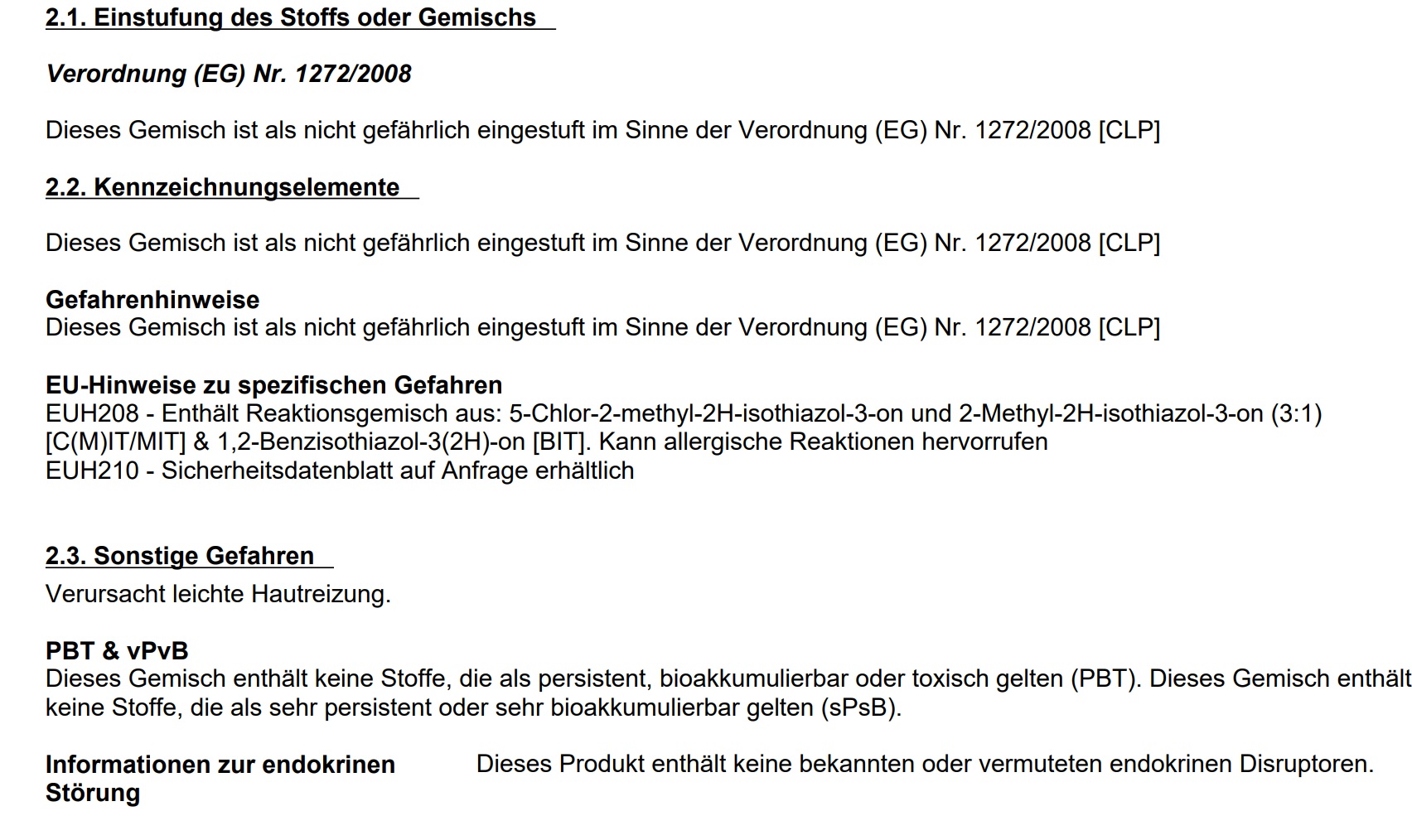 2.1. Einstufung des Stoffs oder Gemischs

Verordnung (EG) Nr. 1272/2008

Dieses Gemisch ist als nicht gefährlich eingestuft im Sinne der Verordnung (EG) Nr. 1272/2008 [CLP]

2.2. Kennzeichnungselemente

Dieses Gemisch ist als nicht gefährlich eingestuft im Sinne der Verordnung (EG) Nr. 1272/2008 [CLP]

Gefahrenhinweise
Dieses Gemisch ist als nicht gefährlich eingestuft im Sinne der Verordnung (EG) Nr. 1272/2008 [CLP]

EU-Hinweise zu spezifischen Gefahren
EUH208 - Enthält Reaktionsgemisch aus: 5-Chlor-2-methyl-2H-isothiazol-3-on und 2-Methyl-2H-isothiazol-3-on (3:1) [C(M)IT/MIT] & 1,2-Benzisothiazol-3(2H)-on [BIT]. Kann allergische Reaktionen hervorrufen
EUH210 - Sicherheitsdatenblatt auf Anfrage erhältlich

2.3. Sonstige Gefahren
Verursacht leichte Hautreizung.

PBT & vPvB
Dieses Gemisch enthält keine Stoffe, die als persistent, bioakkumulierbar oder toxisch gelten (PBT). Dieses Gemisch enthält keine Stoffe, die als sehr persistent oder sehr bioakkumulierbar gelten (sPsB).

Informationen zur endokrinen Störung

Dieses Produkt enthält keine bekannten oder vermuteten endokrinen Disruptoren.